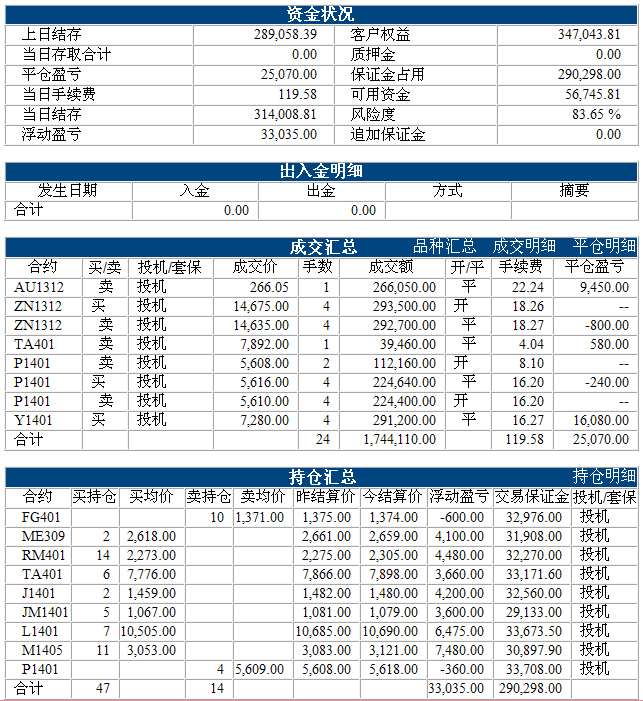 资金状况

| 上日结存 | 289,058.39 | 客户权益 | 347,043.81 |
|---|---|---|---|
| 当日存取合计 | 0.00 | 质押金 | 0.00 |
| 平仓盈亏 | 25,070.00 | 保证金占用 | 290,298.00 |
| 当日手续费 | 119.58 | 可用资金 | 56,745.81 |
| 当日结存 | 314,008.81 | 风险度 | 83.65 % |
| 浮动盈亏 | 33,035.00 | 追加保证金 | 0.00 |

出入金明细

| 发生日期 | 入金 | 出金 | 方式 | 摘要 |
|---|---|---|---|---|
| 合计 | 0.00 | 0.00 | | |

成交汇总 品种汇总 成交明细 平仓明细

| 合约 | 买/卖 | 投机/套保 | 成交价 | 手数 | 成交额 | 开/平 | 手续费 | 平仓盈亏 |
|---|---|---|---|---|---|---|---|---|
| AU1312 | 卖 | 投机 | 266.05 | 1 | 266,050.00 | 平 | 22.24 | 9,450.00 |
| ZN1312 | 买 | 投机 | 14,675.00 | 4 | 293,500.00 | 开 | 18.26 | -- |
| ZN1312 | 卖 | 投机 | 14,635.00 | 4 | 292,700.00 | 平 | 18.27 | -800.00 |
| TA401 | 卖 | 投机 | 7,892.00 | 1 | 39,460.00 | 平 | 4.04 | 580.00 |
| P1401 | 卖 | 投机 | 5,608.00 | 2 | 112,160.00 | 开 | 8.10 | -- |
| P1401 | 买 | 投机 | 5,616.00 | 4 | 224,640.00 | 平 | 16.20 | -240.00 |
| P1401 | 卖 | 投机 | 5,610.00 | 4 | 224,400.00 | 开 | 16.20 | -- |
| Y1401 | 买 | 投机 | 7,280.00 | 4 | 291,200.00 | 平 | 16.27 | 16,080.00 |
| 合计 | | | | 24 | 1,744,110.00 | | 119.58 | 25,070.00 |

持仓汇总 持仓明细

| 合约 | 买持仓 | 买均价 | 卖持仓 | 卖均价 | 昨结算价 | 今结算价 | 浮动盈亏 | 交易保证金 | 投机/套保 |
|---|---|---|---|---|---|---|---|---|---|
| FG401 | | | 10 | 1,371.00 | 1,375.00 | 1,374.00 | -600.00 | 32,976.00 | 投机 |
| ME309 | 2 | 2,618.00 | | | 2,661.00 | 2,659.00 | 4,100.00 | 31,908.00 | 投机 |
| RM401 | 14 | 2,273.00 | | | 2,275.00 | 2,305.00 | 4,480.00 | 32,270.00 | 投机 |
| TA401 | 6 | 7,776.00 | | | 7,866.00 | 7,898.00 | 3,660.00 | 33,171.60 | 投机 |
| J1401 | 2 | 1,459.00 | | | 1,482.00 | 1,480.00 | 4,200.00 | 32,560.00 | 投机 |
| JM1401 | 5 | 1,067.00 | | | 1,081.00 | 1,079.00 | 3,600.00 | 29,133.00 | 投机 |
| L1401 | 7 | 10,505.00 | | | 10,685.00 | 10,690.00 | 6,475.00 | 33,673.50 | 投机 |
| M1405 | 11 | 3,053.00 | | | 3,083.00 | 3,121.00 | 7,480.00 | 30,897.90 | 投机 |
| P1401 | | | 4 | 5,609.00 | 5,608.00 | 5,618.00 | -360.00 | 33,708.00 | 投机 |
| 合计 | 47 | | 14 | | | | 33,035.00 | 290,298.00 | |